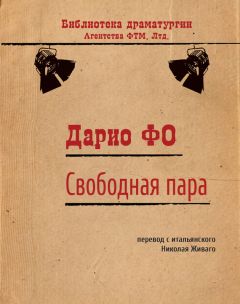 Библиотека драматургии
Агентства ФТМ, Лтд.

Дарио ФО

Свободная пара

перевод с итальянского
Николая Живаго